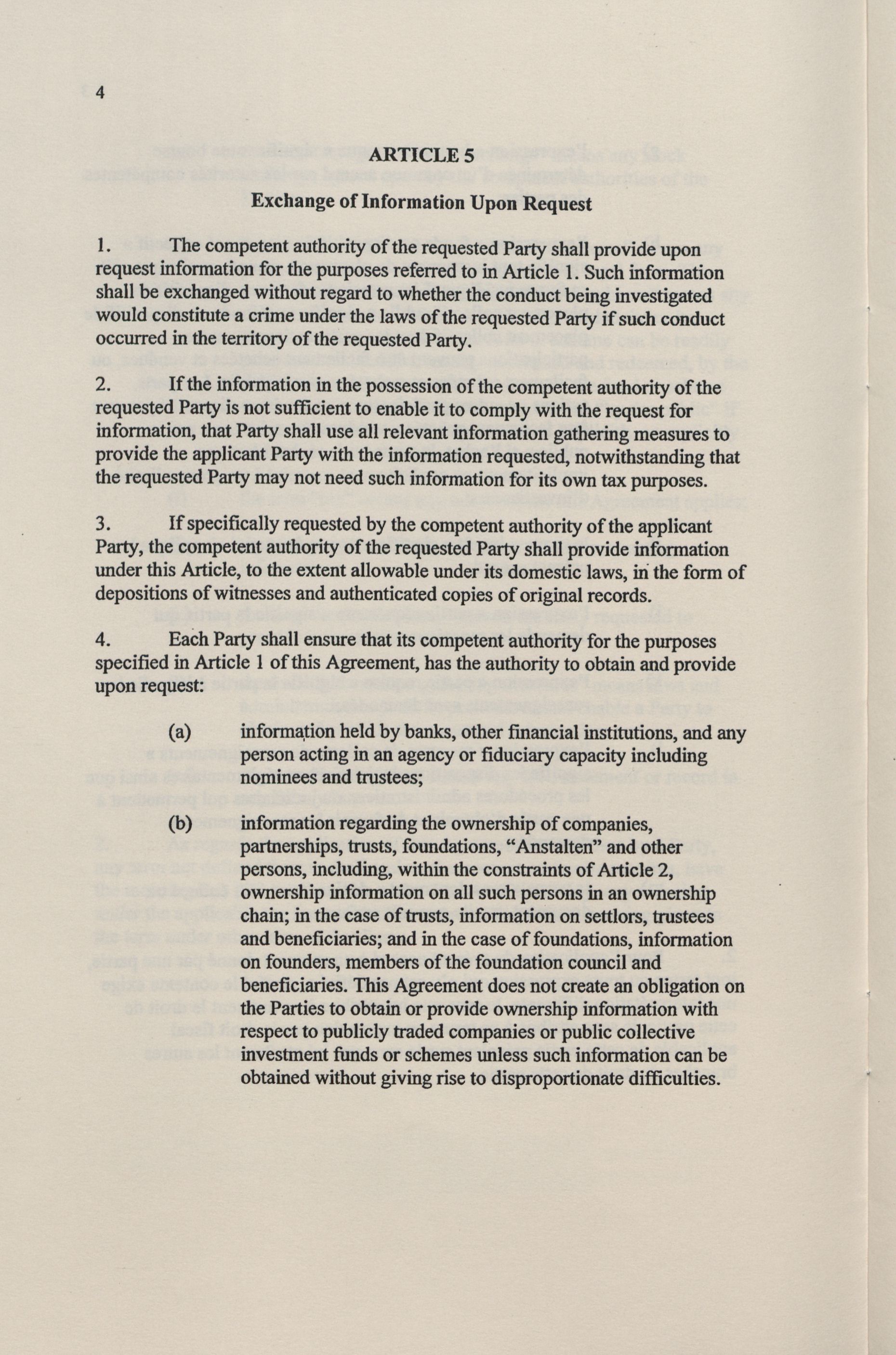 4

ARTICLE 5

Exchange of Information Upon Request

1. The competent authority of the requested Party shall provide upon request information for the purposes referred to in Article 1. Such information shall be exchanged without regard to whether the conduct being investigated would constitute a crime under the laws of the requested Party if such conduct occurred in the territory of the requested Party.

2. If the information in the possession of the competent authority of the requested Party is not sufficient to enable it to comply with the request for information, that Party shall use all relevant information gathering measures to provide the applicant Party with the information requested, notwithstanding that the requested Party may not need such information for its own tax purposes.

3. If specifically requested by the competent authority of the applicant Party, the competent authority of the requested Party shall provide information under this Article, to the extent allowable under its domestic laws, in the form of depositions of witnesses and authenticated copies of original records.

4. Each Party shall ensure that its competent authority for the purposes specified in Article 1 of this Agreement, has the authority to obtain and provide upon request:

(a) information held by banks, other financial institutions, and any person acting in an agency or fiduciary capacity including nominees and trustees;

(b) information regarding the ownership of companies, partnerships, trusts, foundations, "Anstalten" and other persons, including, within the constraints of Article 2, ownership information on all such persons in an ownership chain; in the case of trusts, information on settlors, trustees and beneficiaries; and in the case of foundations, information on founders, members of the foundation council and beneficiaries. This Agreement does not create an obligation on the Parties to obtain or provide ownership information with respect to publicly traded companies or public collective investment funds or schemes unless such information can be obtained without giving rise to disproportionate difficulties.